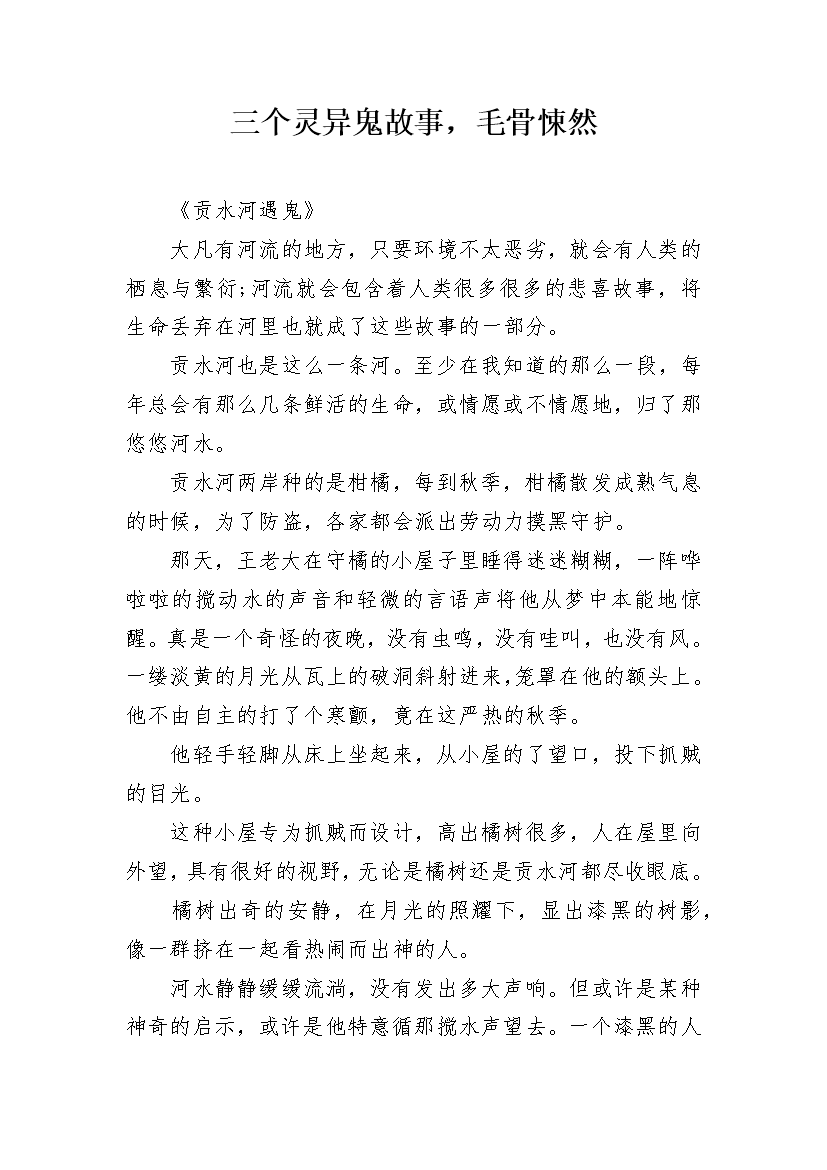 三个灵异鬼故事，毛骨悚然

《贡水河遇鬼》

大凡有河流的地方，只要环境不太恶劣，就会有人类的栖息与繁衍;河流就会包含着人类很多很多的悲喜故事，将生命丢弃在河里也就成了这些故事的一部分。

贡水河也是这么一条河。至少在我知道的那么一段，每年总会有那么几条鲜活的生命，或情愿或不情愿地，归了那悠悠河水。

贡水河两岸种的是柑橘，每到秋季，柑橘散发成熟气息的时候，为了防盗，各家都会派出劳动力摸黑守护。

那天，王老大在守橘的小屋子里睡得迷迷糊糊，一阵哗啦啦的搅动水的声音和轻微的言语声将他从梦中本能地惊醒。真是一个奇怪的夜晚，没有虫鸣，没有哇叫，也没有风。一缕淡黄的月光从瓦上的破洞斜射进来,笼罩在他的额头上。他不由自主的打了个寒颤，竟在这严热的秋季。

他轻手轻脚从床上坐起来，从小屋的了望口，投下抓贼的目光。

这种小屋专为抓贼而设计，高出橘树很多，人在屋里向外望，具有很好的视野，无论是橘树还是贡水河都尽收眼底。

橘树出奇的安静，在月光的照耀下，显出漆黑的树影，像一群挤在一起看热闹而出神的人。

河水静静缓缓流淌，没有发出多大声响。但或许是某种神奇的启示，或许是他特意循那搅水声望去。一个漆黑的人